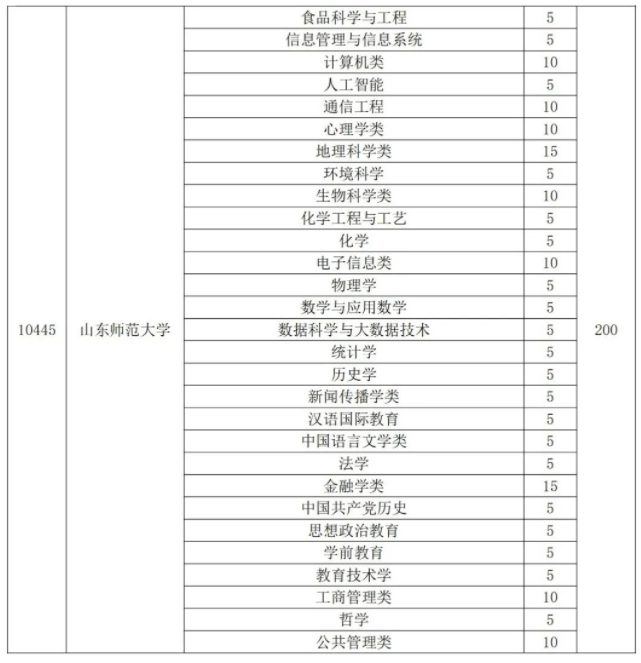 | 10445 | 山东师范大学 | 食品科学与工程 | 5 | 200 |
|---|---|---|---|---|
| | | 信息管理与信息系统 | 5 | |
| | | 计算机类 | 10 | |
| | | 人工智能 | 5 | |
| | | 通信工程 | 10 | |
| | | 心理学类 | 10 | |
| | | 地理科学类 | 15 | |
| | | 环境科学 | 5 | |
| | | 生物科学类 | 10 | |
| | | 化学工程与工艺 | 5 | |
| | | 化学 | 5 | |
| | | 电子信息类 | 10 | |
| | | 物理学 | 5 | |
| | | 数学与应用数学 | 5 | |
| | | 数据科学与大数据技术 | 5 | |
| | | 统计学 | 5 | |
| | | 历史学 | 5 | |
| | | 新闻传播学类 | 5 | |
| | | 汉语国际教育 | 5 | |
| | | 中国语言文学类 | 5 | |
| | | 法学 | 5 | |
| | | 金融学类 | 15 | |
| | | 中国共产党历史 | 5 | |
| | | 思想政治教育 | 5 | |
| | | 学前教育 | 5 | |
| | | 教育技术学 | 5 | |
| | | 工商管理类 | 10 | |
| | | 哲学 | 5 | |
| | | 公共管理类 | 10 | |